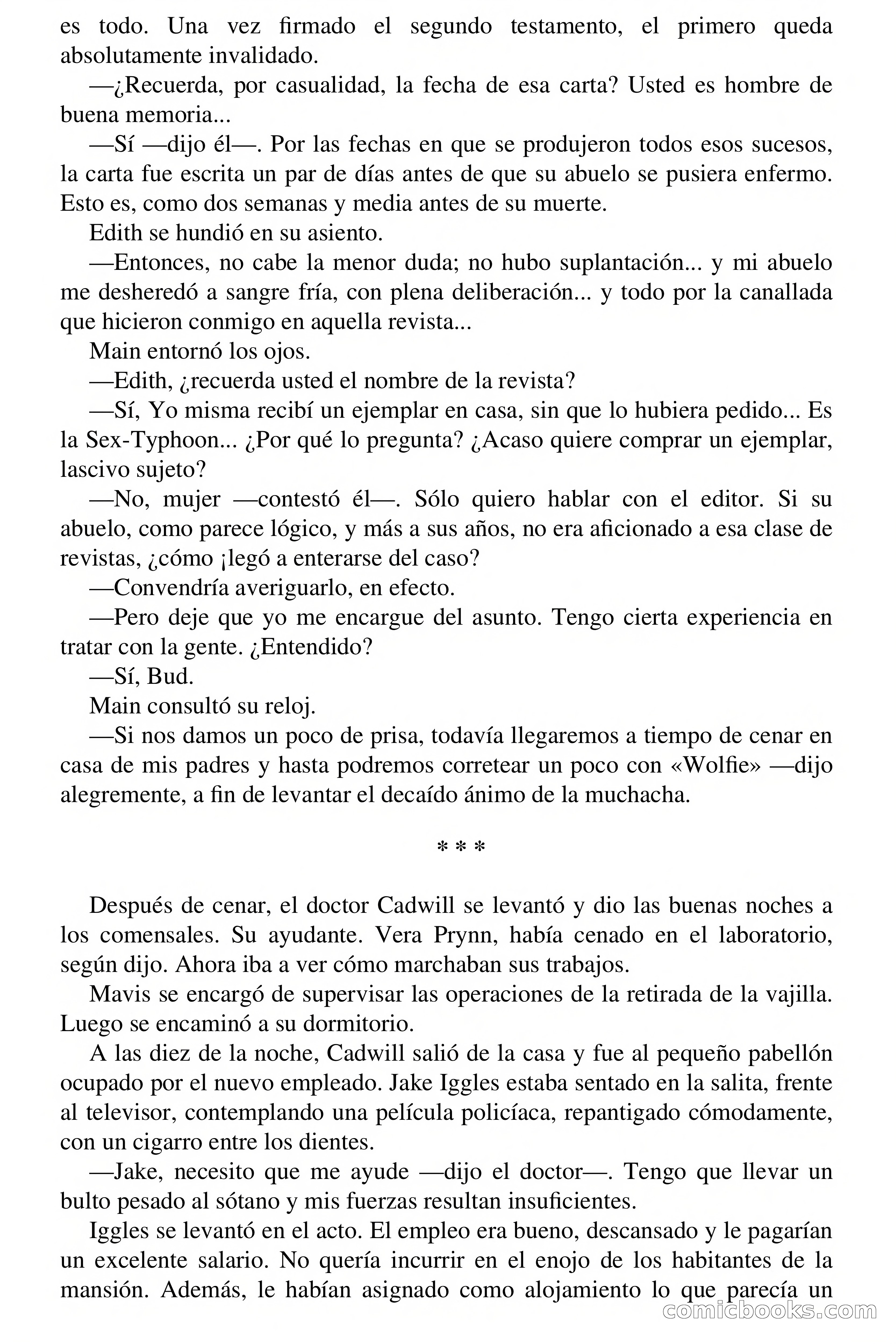 es todo. Una vez firmado el segundo testamento, el primero queda absolutamente invalidado.

—¿Recuerda, por casualidad, la fecha de esa carta? Usted es hombre de buena memoria...

—Sí —dijo él—. Por las fechas en que se produjeron todos esos sucesos, la carta fue escrita un par de días antes de que su abuelo se pusiera enfermo. Esto es, como dos semanas y media antes de su muerte.

Edith se hundió en su asiento.

—Entonces, no cabe la menor duda; no hubo suplantación... y mi abuelo me desheredó a sangre fría, con plena deliberación... y todo por la canallada que hicieron conmigo en aquella revista...

Main entornó los ojos.

—Edith, ¿recuerda usted el nombre de la revista?

—Sí, Yo misma recibí un ejemplar en casa, sin que lo hubiera pedido... Es la Sex-Typhoon... ¿Por qué lo pregunta? ¿Acaso quiere comprar un ejemplar, lascivo sujeto?

—No, mujer —contestó él—. Sólo quiero hablar con el editor. Si su abuelo, como parece lógico, y más a sus años, no era aficionado a esa clase de revistas, ¿cómo ¡legó a enterarse del caso?

—Convendría averiguarlo, en efecto.

—Pero deje que yo me encargue del asunto. Tengo cierta experiencia en tratar con la gente. ¿Entendido?

—Sí, Bud.

Main consultó su reloj.

—Si nos damos un poco de prisa, todavía llegaremos a tiempo de cenar en casa de mis padres y hasta podremos corretear un poco con «Wolfie» —dijo alegremente, a fin de levantar el decaído ánimo de la muchacha.

* * *

Después de cenar, el doctor Cadwill se levantó y dio las buenas noches a los comensales. Su ayudante. Vera Prynn, había cenado en el laboratorio, según dijo. Ahora iba a ver cómo marchaban sus trabajos.

Mavis se encargó de supervisar las operaciones de la retirada de la vajilla. Luego se encaminó a su dormitorio.

A las diez de la noche, Cadwill salió de la casa y fue al pequeño pabellón ocupado por el nuevo empleado. Jake Iggles estaba sentado en la salita, frente al televisor, contemplando una película policíaca, repantigado cómodamente, con un cigarro entre los dientes.

—Jake, necesito que me ayude —dijo el doctor—. Tengo que llevar un bulto pesado al sótano y mis fuerzas resultan insuficientes.

Iggles se levantó en el acto. El empleo era bueno, descansado y le pagarían un excelente salario. No quería incurrir en el enojo de los habitantes de la mansión. Además, le habían asignado como alojamiento lo que parecía un

comicbooks.com